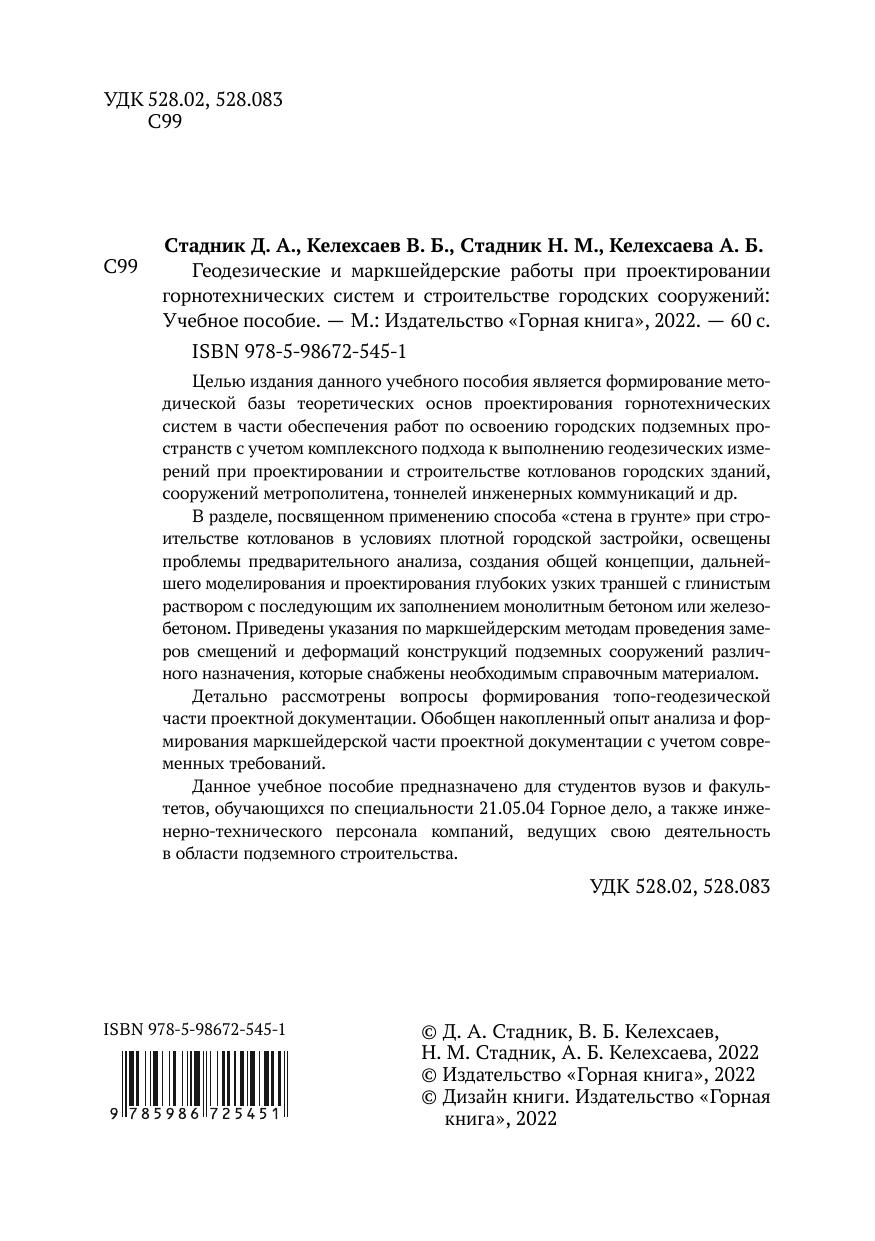 УДК 528.02, 528.083
С99

Стадник Д. А., Келехсаев В. Б., Стадник Н. М., Келехсаева А. Б.

С99 Геодезические и маркшейдерские работы при проектировании горнотехнических систем и строительстве городских сооружений: Учебное пособие. — М.: Издательство «Горная книга», 2022. — 60 с.

ISBN 978-5-98672-545-1

Целью издания данного учебного пособия является формирование методической базы теоретических основ проектирования горнотехнических систем в части обеспечения работ по освоению городских подземных пространств с учетом комплексного подхода к выполнению геодезических измерений при проектировании и строительстве котлованов городских зданий, сооружений метрополитена, тоннелей инженерных коммуникаций и др.

В разделе, посвященном применению способа «стена в грунте» при строительстве котлованов в условиях плотной городской застройки, освещены проблемы предварительного анализа, создания общей концепции, дальнейшего моделирования и проектирования глубоких узких траншей с глинистым раствором с последующим их заполнением монолитным бетоном или железобетоном. Приведены указания по маркшейдерским методам проведения замеров смещений и деформаций конструкций подземных сооружений различного назначения, которые снабжены необходимым справочным материалом.

Детально рассмотрены вопросы формирования топо-геодезической части проектной документации. Обобщен накопленный опыт анализа и формирования маркшейдерской части проектной документации с учетом современных требований.

Данное учебное пособие предназначено для студентов вузов и факультетов, обучающихся по специальности 21.05.04 Горное дело, а также инженерно-технического персонала компаний, ведущих свою деятельность в области подземного строительства.

УДК 528.02, 528.083

ISBN 978-5-98672-545-1

9 785986 725451

© Д. А. Стадник, В. Б. Келехсаев, Н. М. Стадник, А. Б. Келехсаева, 2022
© Издательство «Горная книга», 2022
© Дизайн книги. Издательство «Горная книга», 2022